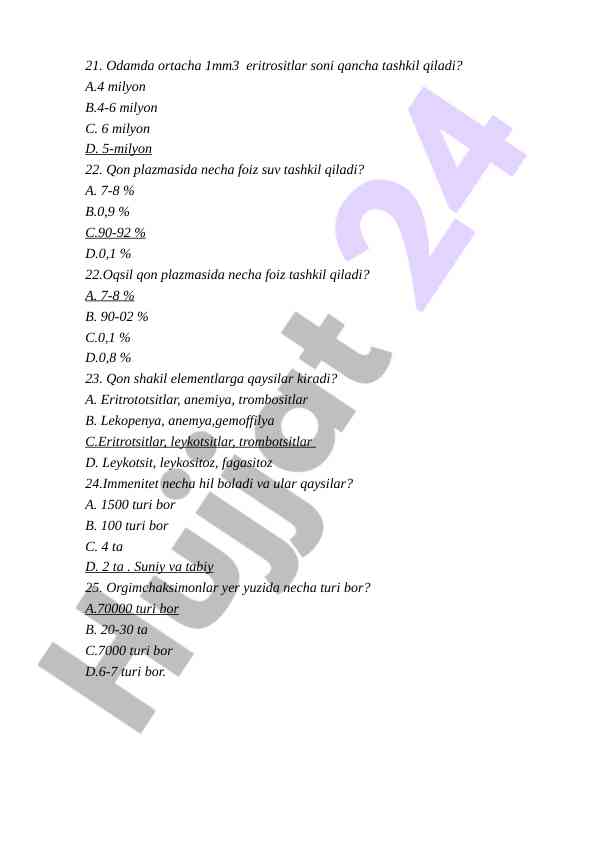 21. Odamda ortacha 1mm3 eritrositlar soni qancha tashkil qiladi?
A.4 milyon
B.4-6 milyon
C. 6 milyon
D. 5-milyon
22. Qon plazmasida necha foiz suv tashkil qiladi?
A. 7-8 %
B.0,9 %
C.90-92 %
D.0,1 %
22.Oqsil qon plazmasida necha foiz tashkil qiladi?
A. 7-8 %
B. 90-02 %
C.0,1 %
D.0,8 %
23. Qon shakil elementlarga qaysilar kiradi?
A. Eritrototsitlar, anemiya, trombositlar
B. Lekopenya, anemya,gemoffilya
C.Eritrotsitlar, leykotsitlar, trombotsitlar
D. Leykotsit, leykositoz, fagasitoz
24.Immenitet necha hil boladi va ular qaysilar?
A. 1500 turi bor
B. 100 turi bor
C. 4 ta
D. 2 ta . Suniy va tabiy
25. Orgimchaksimonlar yer yuzida necha turi bor?
A.70000 turi bor
B. 20-30 ta
C.7000 turi bor
D.6-7 turi bor.

Hujjat 24